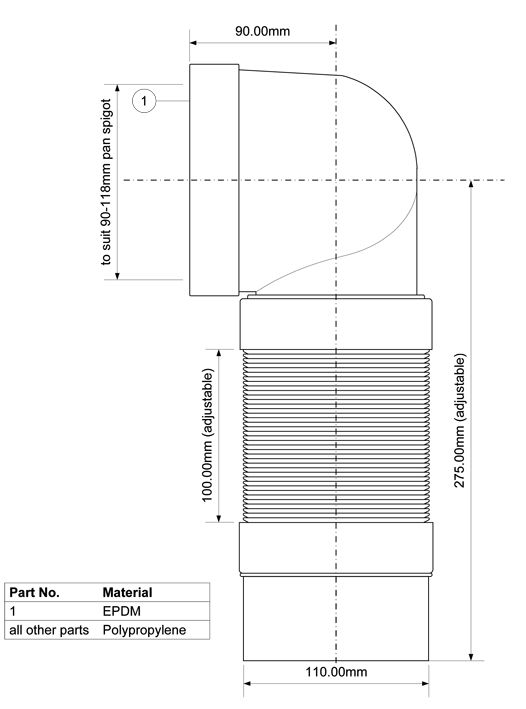 90.00mm

1

to suit 90-118mm pan spigot

100.00mm (adjustable)

275.00mm (adjustable)

| Part No. | Material |
|---|---|
| 1 | EPDM |
| all other parts | Polypropylene |

110.00mm